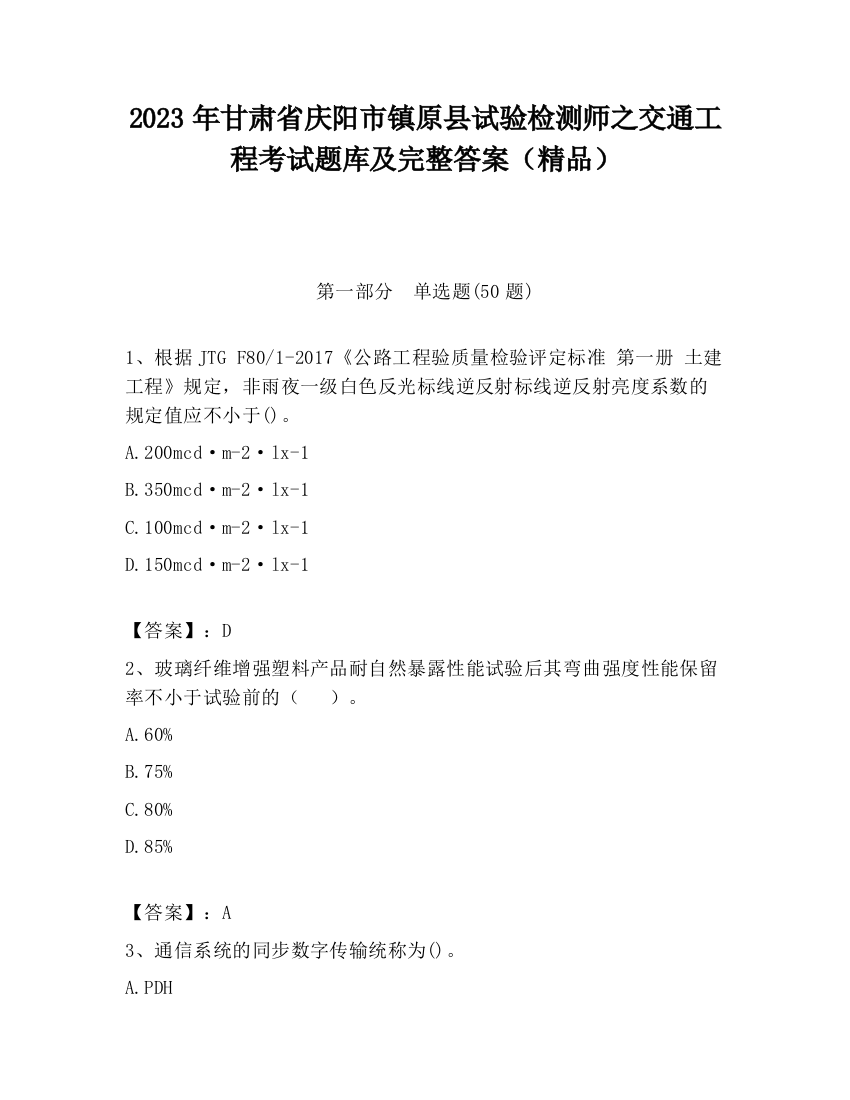 2023 年甘肃省庆阳市镇原县试验检测师之交通工程考试题库及完整答案（精品）

第一部分　单选题(50 题)

1、根据 JTG F80/1-2017《公路工程验质量检验评定标准 第一册 土建工程》规定，非雨夜一级白色反光标线逆反射标线逆反射亮度系数的规定值应不小于()。

A.200mcd·m-2·lx-1

B.350mcd·m-2·lx-1

C.100mcd·m-2·lx-1

D.150mcd·m-2·lx-1

【答案】：D

2、玻璃纤维增强塑料产品耐自然暴露性能试验后其弯曲强度性能保留率不小于试验前的（　　）。

A.60%

B.75%

C.80%

D.85%

【答案】：A

3、通信系统的同步数字传输统称为()。

A.PDH